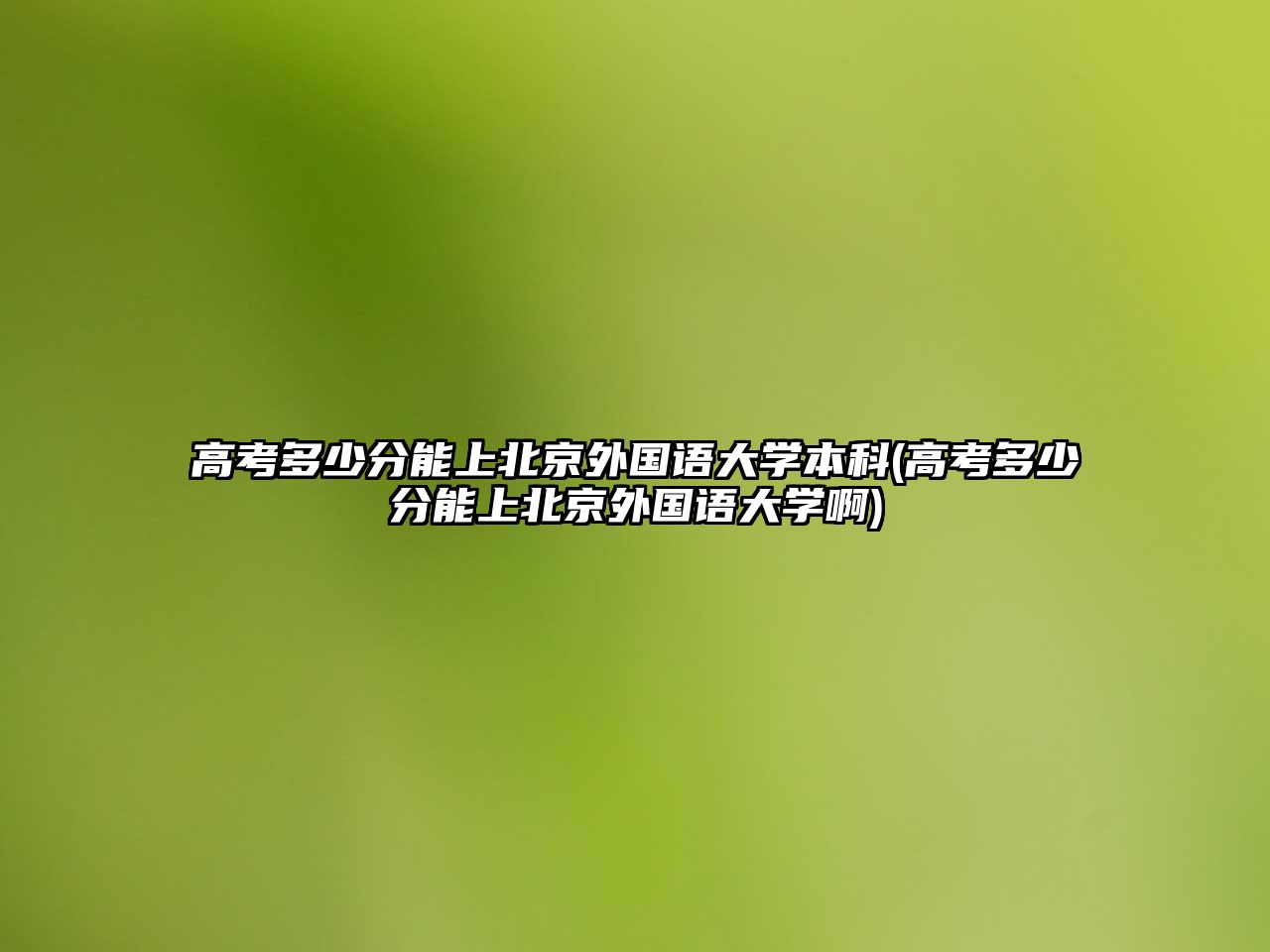 高考多少分能上北京外国语大学本科(高考多少分能上北京外国语大学啊)